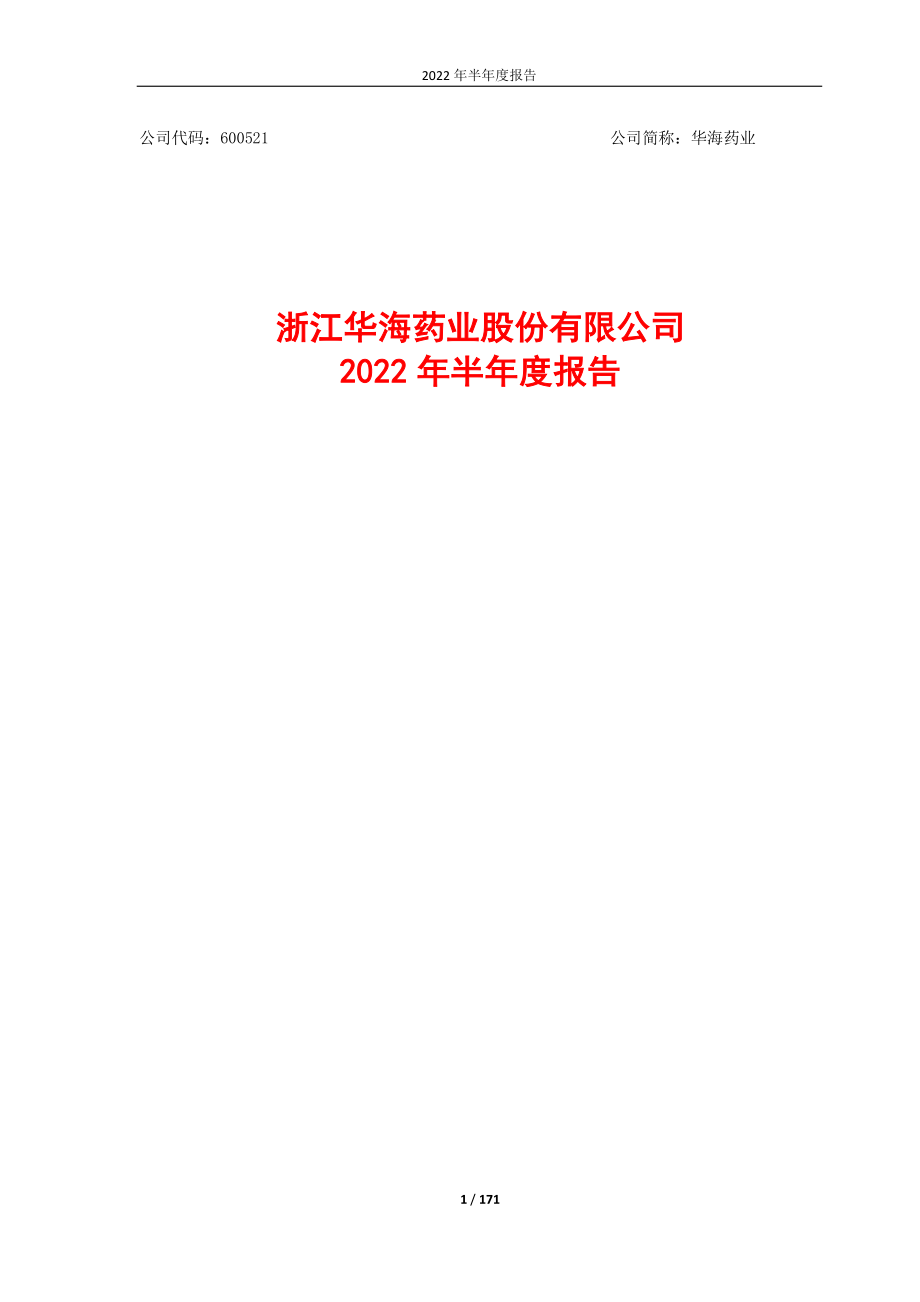 2022 年半年度报告

公司代码：600521

公司简称：华海药业

浙江华海药业股份有限公司
2022 年半年度报告

1 / 171